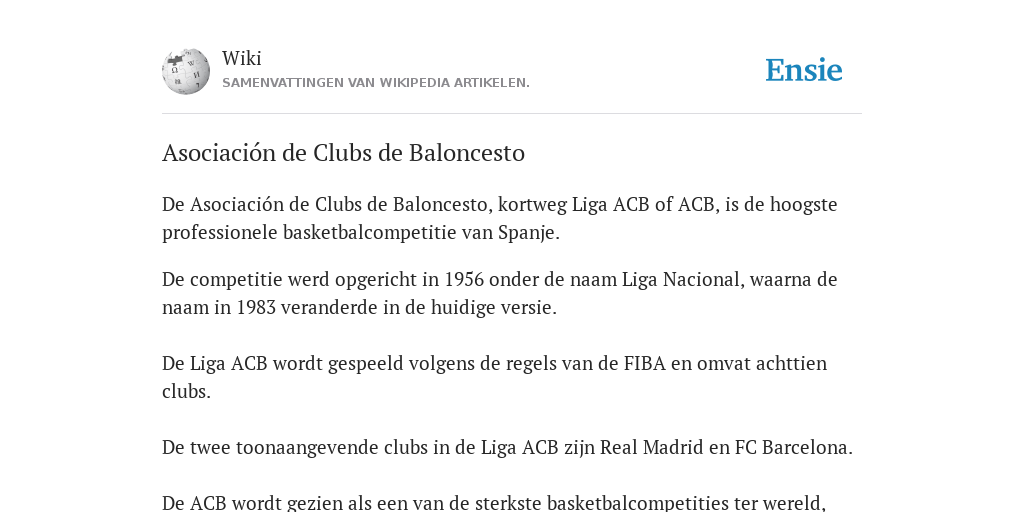 Wiki
SAMENVATTINGEN VAN WIKIPEDIA ARTIKELEN.

Ensie

Asociación de Clubs de Baloncesto

De Asociación de Clubs de Baloncesto, kortweg Liga ACB of ACB, is de hoogste professionele basketbalcompetitie van Spanje.

De competitie werd opgericht in 1956 onder de naam Liga Nacional, waarna de naam in 1983 veranderde in de huidige versie.

De Liga ACB wordt gespeeld volgens de regels van de FIBA en omvat achttien clubs.

De twee toonaangevende clubs in de Liga ACB zijn Real Madrid en FC Barcelona.

De ACB wordt gezien als een van de sterkste basketbalcompetities ter wereld,